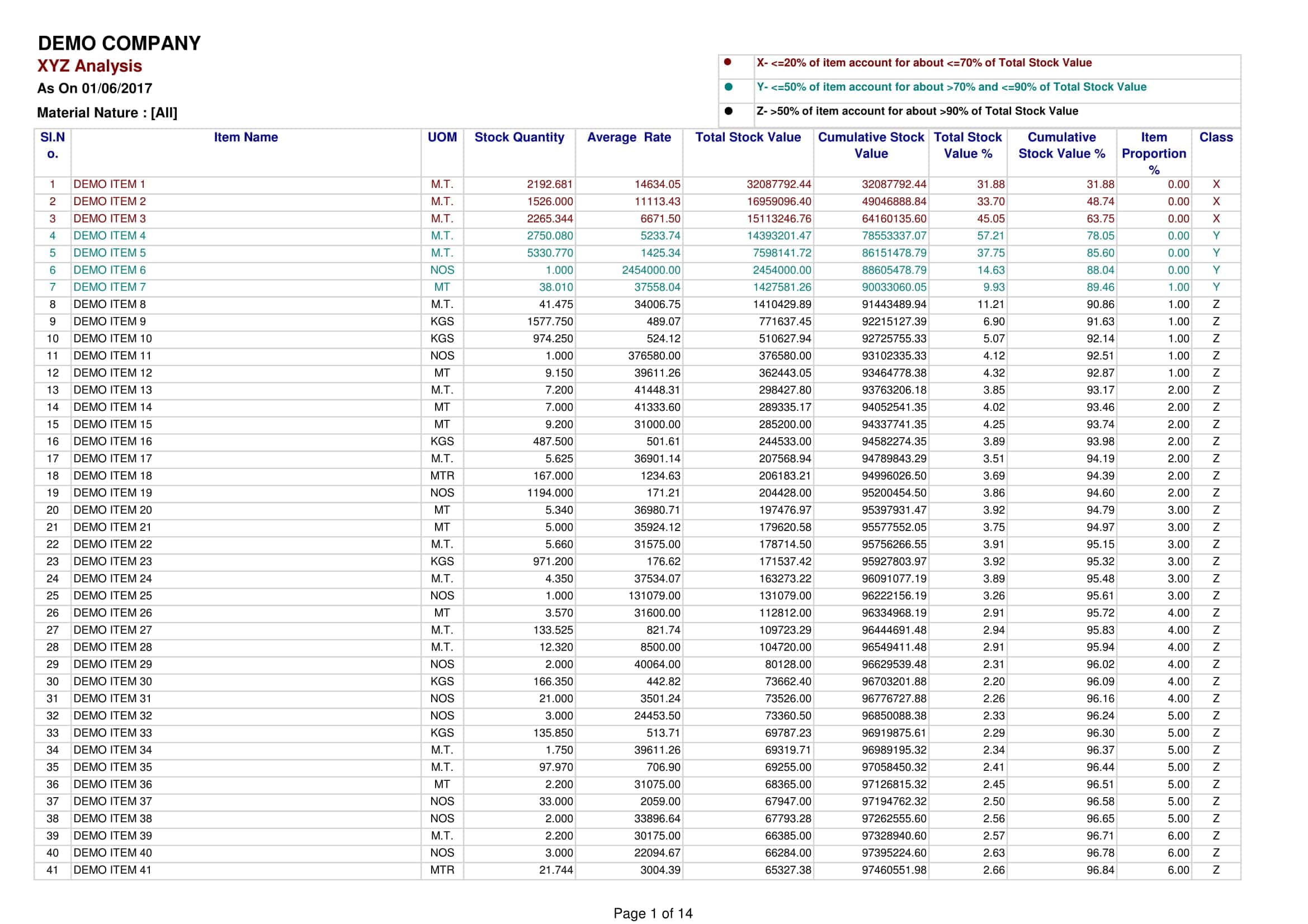 DEMO COMPANY
XYZ Analysis
As On 01/06/2017
Material Nature : [All]

X- <=20% of item account for about <=70% of Total Stock Value
Y- <=50% of item account for about >70% and <=90% of Total Stock Value
Z- >50% of item account for about >90% of Total Stock Value

| Sl.No. | Item Name | UOM | Stock Quantity | Average Rate | Total Stock Value | Cumulative Stock Value | Total Stock Value % | Cumulative Stock Value % | Item Proportion % | Class |
|---|---|---|---|---|---|---|---|---|---|---|
| 1 | DEMO ITEM 1 | M.T. | 2192.681 | 14634.05 | 32087792.44 | 32087792.44 | 31.88 | 31.88 | 0.00 | X |
| 2 | DEMO ITEM 2 | M.T. | 1526.000 | 11113.43 | 16959096.40 | 49046888.84 | 33.70 | 48.74 | 0.00 | X |
| 3 | DEMO ITEM 3 | M.T. | 2265.344 | 6671.50 | 15113246.76 | 64160135.60 | 45.05 | 63.75 | 0.00 | X |
| 4 | DEMO ITEM 4 | M.T. | 2750.080 | 5233.74 | 14393201.47 | 78553337.07 | 57.21 | 78.05 | 0.00 | Y |
| 5 | DEMO ITEM 5 | M.T. | 5330.770 | 1425.34 | 7598141.72 | 86151478.79 | 37.75 | 85.60 | 0.00 | Y |
| 6 | DEMO ITEM 6 | NOS | 1.000 | 2454000.00 | 2454000.00 | 88605478.79 | 14.63 | 88.04 | 0.00 | Y |
| 7 | DEMO ITEM 7 | MT | 38.010 | 37558.04 | 1427581.26 | 90033060.05 | 9.93 | 89.46 | 1.00 | Y |
| 8 | DEMO ITEM 8 | M.T. | 41.475 | 34006.75 | 1410429.89 | 91443489.94 | 11.21 | 90.86 | 1.00 | Z |
| 9 | DEMO ITEM 9 | KGS | 1577.750 | 489.07 | 771637.45 | 92215127.39 | 6.90 | 91.63 | 1.00 | Z |
| 10 | DEMO ITEM 10 | KGS | 974.250 | 524.12 | 510627.94 | 92725755.33 | 5.07 | 92.14 | 1.00 | Z |
| 11 | DEMO ITEM 11 | NOS | 1.000 | 376580.00 | 376580.00 | 93102335.33 | 4.12 | 92.51 | 1.00 | Z |
| 12 | DEMO ITEM 12 | MT | 9.150 | 39611.26 | 362443.05 | 93464778.38 | 4.32 | 92.87 | 1.00 | Z |
| 13 | DEMO ITEM 13 | M.T. | 7.200 | 41448.31 | 298427.80 | 93763206.18 | 3.85 | 93.17 | 2.00 | Z |
| 14 | DEMO ITEM 14 | MT | 7.000 | 41333.60 | 289335.17 | 94052541.35 | 4.02 | 93.46 | 2.00 | Z |
| 15 | DEMO ITEM 15 | MT | 9.200 | 31000.00 | 285200.00 | 94337741.35 | 4.25 | 93.74 | 2.00 | Z |
| 16 | DEMO ITEM 16 | KGS | 487.500 | 501.61 | 244533.00 | 94582274.35 | 3.89 | 93.98 | 2.00 | Z |
| 17 | DEMO ITEM 17 | M.T. | 5.625 | 36901.14 | 207568.94 | 94789843.29 | 3.51 | 94.19 | 2.00 | Z |
| 18 | DEMO ITEM 18 | MTR | 167.000 | 1234.63 | 206183.21 | 94996026.50 | 3.69 | 94.39 | 2.00 | Z |
| 19 | DEMO ITEM 19 | NOS | 1194.000 | 171.21 | 204428.00 | 95200454.50 | 3.86 | 94.60 | 2.00 | Z |
| 20 | DEMO ITEM 20 | MT | 5.340 | 36980.71 | 197476.97 | 95397931.47 | 3.92 | 94.79 | 3.00 | Z |
| 21 | DEMO ITEM 21 | MT | 5.000 | 35924.12 | 179620.58 | 95577552.05 | 3.75 | 94.97 | 3.00 | Z |
| 22 | DEMO ITEM 22 | M.T. | 5.660 | 31575.00 | 178714.50 | 95756266.55 | 3.91 | 95.15 | 3.00 | Z |
| 23 | DEMO ITEM 23 | KGS | 971.200 | 176.62 | 171537.42 | 95927803.97 | 3.92 | 95.32 | 3.00 | Z |
| 24 | DEMO ITEM 24 | M.T. | 4.350 | 37534.07 | 163273.22 | 96091077.19 | 3.89 | 95.48 | 3.00 | Z |
| 25 | DEMO ITEM 25 | NOS | 1.000 | 131079.00 | 131079.00 | 96222156.19 | 3.26 | 95.61 | 3.00 | Z |
| 26 | DEMO ITEM 26 | MT | 3.570 | 31600.00 | 112812.00 | 96334968.19 | 2.91 | 95.72 | 4.00 | Z |
| 27 | DEMO ITEM 27 | M.T. | 133.525 | 821.74 | 109723.29 | 96444691.48 | 2.94 | 95.83 | 4.00 | Z |
| 28 | DEMO ITEM 28 | M.T. | 12.320 | 8500.00 | 104720.00 | 96549411.48 | 2.91 | 95.94 | 4.00 | Z |
| 29 | DEMO ITEM 29 | NOS | 2.000 | 40064.00 | 80128.00 | 96629539.48 | 2.31 | 96.02 | 4.00 | Z |
| 30 | DEMO ITEM 30 | KGS | 166.350 | 442.82 | 73662.40 | 96703201.88 | 2.20 | 96.09 | 4.00 | Z |
| 31 | DEMO ITEM 31 | NOS | 21.000 | 3501.24 | 73526.00 | 96776727.88 | 2.26 | 96.16 | 4.00 | Z |
| 32 | DEMO ITEM 32 | NOS | 3.000 | 24453.50 | 73360.50 | 96850088.38 | 2.33 | 96.24 | 5.00 | Z |
| 33 | DEMO ITEM 33 | KGS | 135.850 | 513.71 | 69787.23 | 96919875.61 | 2.29 | 96.30 | 5.00 | Z |
| 34 | DEMO ITEM 34 | M.T. | 1.750 | 39611.26 | 69319.71 | 96989195.32 | 2.34 | 96.37 | 5.00 | Z |
| 35 | DEMO ITEM 35 | M.T. | 97.970 | 706.90 | 69255.00 | 97058450.32 | 2.41 | 96.44 | 5.00 | Z |
| 36 | DEMO ITEM 36 | MT | 2.200 | 31075.00 | 68365.00 | 97126815.32 | 2.45 | 96.51 | 5.00 | Z |
| 37 | DEMO ITEM 37 | NOS | 33.000 | 2059.00 | 67947.00 | 97194762.32 | 2.50 | 96.58 | 5.00 | Z |
| 38 | DEMO ITEM 38 | NOS | 2.000 | 33896.64 | 67793.28 | 97262555.60 | 2.56 | 96.65 | 5.00 | Z |
| 39 | DEMO ITEM 39 | M.T. | 2.200 | 30175.00 | 66385.00 | 97328940.60 | 2.57 | 96.71 | 6.00 | Z |
| 40 | DEMO ITEM 40 | NOS | 3.000 | 22094.67 | 66284.00 | 97395224.60 | 2.63 | 96.78 | 6.00 | Z |
| 41 | DEMO ITEM 41 | MTR | 21.744 | 3004.39 | 65327.38 | 97460551.98 | 2.66 | 96.84 | 6.00 | Z |

Page 1 of 14